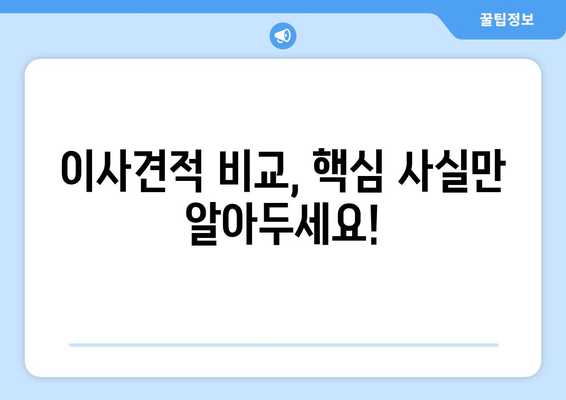 꿀팁정보

이사견적 비교, 핵심 사실만 알아두세요!